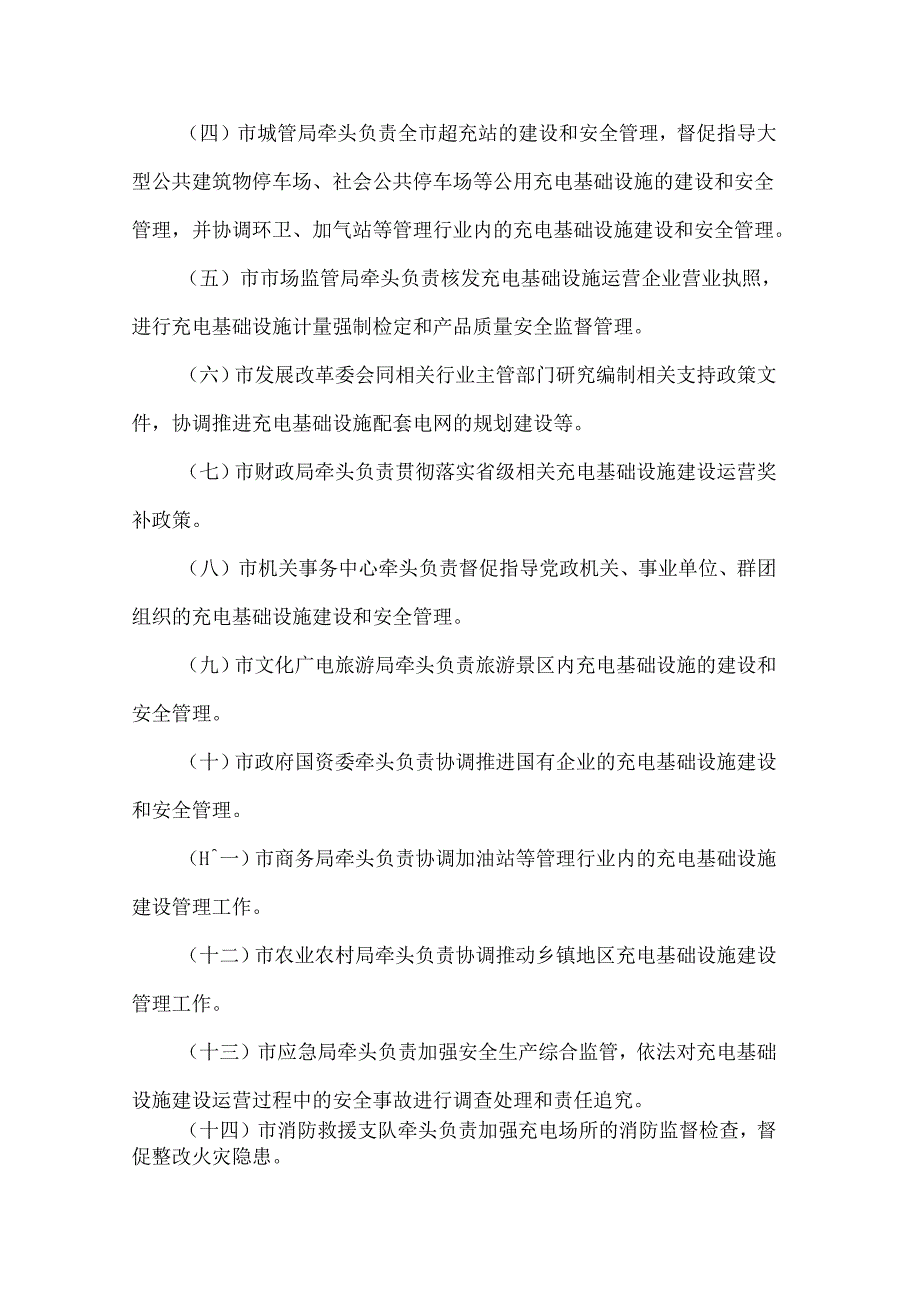 （四）市城管局牵头负责全市超充站的建设和安全管理，督促指导大型公共建筑物停车场、社会公共停车场等公用充电基础设施的建设和安全管理，并协调环卫、加气站等管理行业内的充电基础设施建设和安全管理。

（五）市市场监管局牵头负责核发充电基础设施运营企业营业执照，进行充电基础设施计量强制检定和产品质量安全监督管理。

（六）市发展改革委会同相关行业主管部门研究编制相关支持政策文件，协调推进充电基础设施配套电网的规划建设等。

（七）市财政局牵头负责贯彻落实省级相关充电基础设施建设运营奖补政策。

（八）市机关事务中心牵头负责督促指导党政机关、事业单位、群团组织的充电基础设施建设和安全管理。

（九）市文化广电旅游局牵头负责旅游景区内充电基础设施的建设和安全管理。

（十）市政府国资委牵头负责协调推进国有企业的充电基础设施建设和安全管理。

（Hˆ一）市商务局牵头负责协调加油站等管理行业内的充电基础设施建设管理工作。

（十二）市农业农村局牵头负责协调推动乡镇地区充电基础设施建设管理工作。

（十三）市应急局牵头负责加强安全生产综合监管，依法对充电基础设施建设运营过程中的安全事故进行调查处理和责任追究。

（十四）市消防救援支队牵头负责加强充电场所的消防监督检查，督促整改火灾隐患。